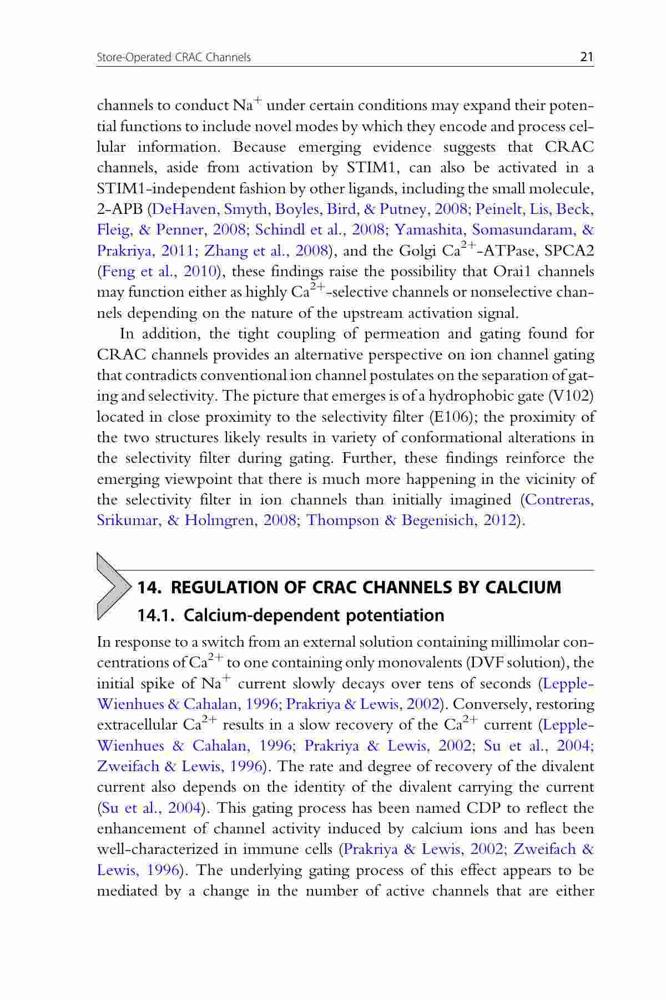 Store-Operated CRAC Channels 21

channels to conduct $Na^+$ under certain conditions may expand their potential functions to include novel modes by which they encode and process cellular information. Because emerging evidence suggests that CRAC channels, aside from activation by STIM1, can also be activated in a STIM1-independent fashion by other ligands, including the small molecule, 2-APB (DeHaven, Smyth, Boyles, Bird, & Putney, 2008; Peinelt, Lis, Beck, Fleig, & Penner, 2008; Schindl et al., 2008; Yamashita, Somasundaram, & Prakriya, 2011; Zhang et al., 2008), and the Golgi $Ca^{2+}$-ATPase, SPCA2 (Feng et al., 2010), these findings raise the possibility that Orai1 channels may function either as highly $Ca^{2+}$-selective channels or nonselective channels depending on the nature of the upstream activation signal.

In addition, the tight coupling of permeation and gating found for CRAC channels provides an alternative perspective on ion channel gating that contradicts conventional ion channel postulates on the separation of gating and selectivity. The picture that emerges is of a hydrophobic gate (V102) located in close proximity to the selectivity filter (E106); the proximity of the two structures likely results in variety of conformational alterations in the selectivity filter during gating. Further, these findings reinforce the emerging viewpoint that there is much more happening in the vicinity of the selectivity filter in ion channels than initially imagined (Contreras, Srikumar, & Holmgren, 2008; Thompson & Begenisich, 2012).

14. REGULATION OF CRAC CHANNELS BY CALCIUM

14.1. Calcium-dependent potentiation

In response to a switch from an external solution containing millimolar concentrations of $Ca^{2+}$ to one containing only monovalents (DVF solution), the initial spike of $Na^+$ current slowly decays over tens of seconds (Lepple-Wienhues & Cahalan, 1996; Prakriya & Lewis, 2002). Conversely, restoring extracellular $Ca^{2+}$ results in a slow recovery of the $Ca^{2+}$ current (Lepple-Wienhues & Cahalan, 1996; Prakriya & Lewis, 2002; Su et al., 2004; Zweifach & Lewis, 1996). The rate and degree of recovery of the divalent current also depends on the identity of the divalent carrying the current (Su et al., 2004). This gating process has been named CDP to reflect the enhancement of channel activity induced by calcium ions and has been well-characterized in immune cells (Prakriya & Lewis, 2002; Zweifach & Lewis, 1996). The underlying gating process of this effect appears to be mediated by a change in the number of active channels that are either